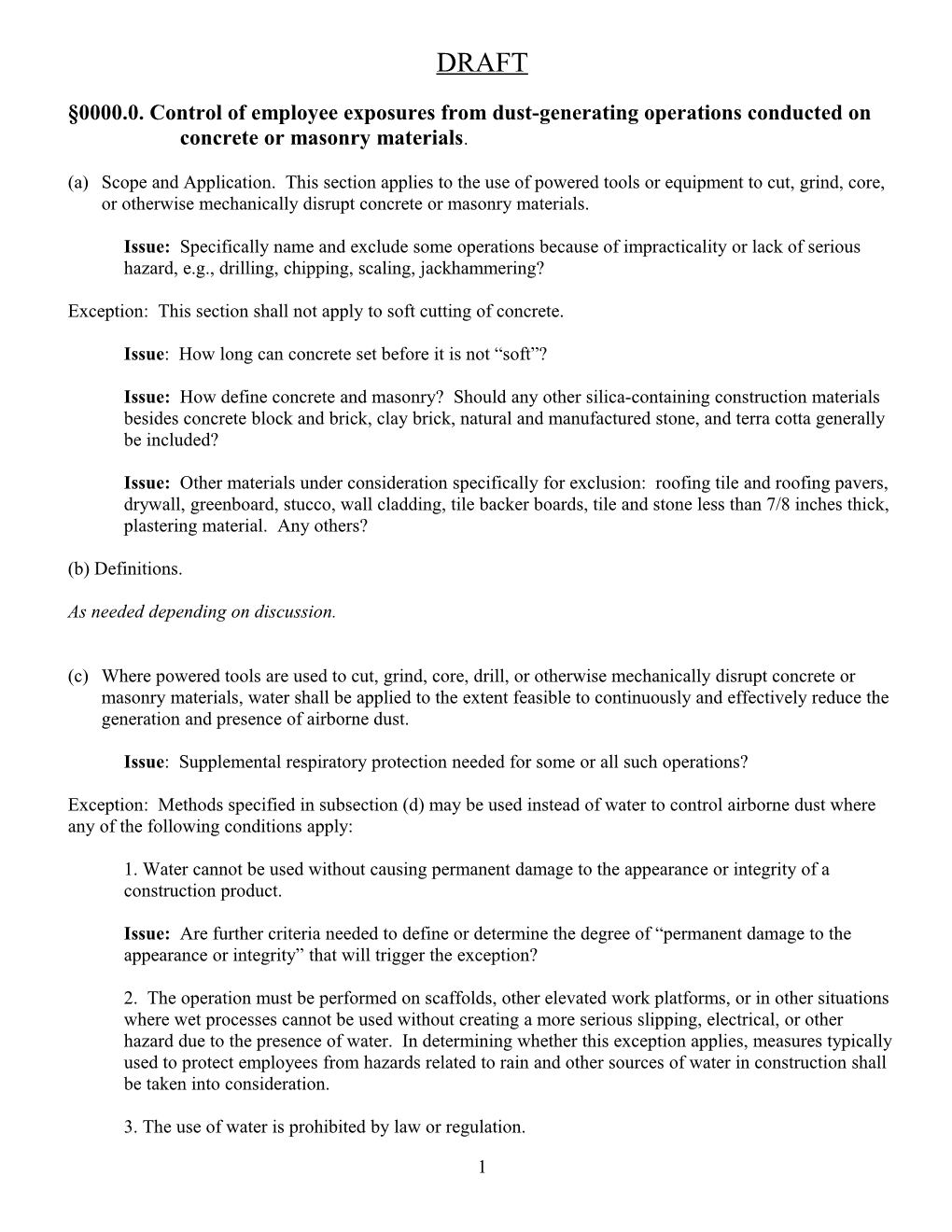 DRAFT

§0000.0. Control of employee exposures from dust-generating operations conducted on concrete or masonry materials.

(a) Scope and Application. This section applies to the use of powered tools or equipment to cut, grind, core, or otherwise mechanically disrupt concrete or masonry materials.

Issue: Specifically name and exclude some operations because of impracticality or lack of serious hazard, e.g., drilling, chipping, scaling, jackhammering?

Exception: This section shall not apply to soft cutting of concrete.

Issue: How long can concrete set before it is not “soft”?

Issue: How define concrete and masonry? Should any other silica-containing construction materials besides concrete block and brick, clay brick, natural and manufactured stone, and terra cotta generally be included?

Issue: Other materials under consideration specifically for exclusion: roofing tile and roofing pavers, drywall, greenboard, stucco, wall cladding, tile backer boards, tile and stone less than 7/8 inches thick, plastering material. Any others?

(b) Definitions.

As needed depending on discussion.

(c) Where powered tools are used to cut, grind, core, drill, or otherwise mechanically disrupt concrete or masonry materials, water shall be applied to the extent feasible to continuously and effectively reduce the generation and presence of airborne dust.

Issue: Supplemental respiratory protection needed for some or all such operations?

Exception: Methods specified in subsection (d) may be used instead of water to control airborne dust where any of the following conditions apply:

1. Water cannot be used without causing permanent damage to the appearance or integrity of a construction product.

Issue: Are further criteria needed to define or determine the degree of “permanent damage to the appearance or integrity” that will trigger the exception?

2. The operation must be performed on scaffolds, other elevated work platforms, or in other situations where wet processes cannot be used without creating a more serious slipping, electrical, or other hazard due to the presence of water. In determining whether this exception applies, measures typically used to protect employees from hazards related to rain and other sources of water in construction shall be taken into consideration.

3. The use of water is prohibited by law or regulation.

1